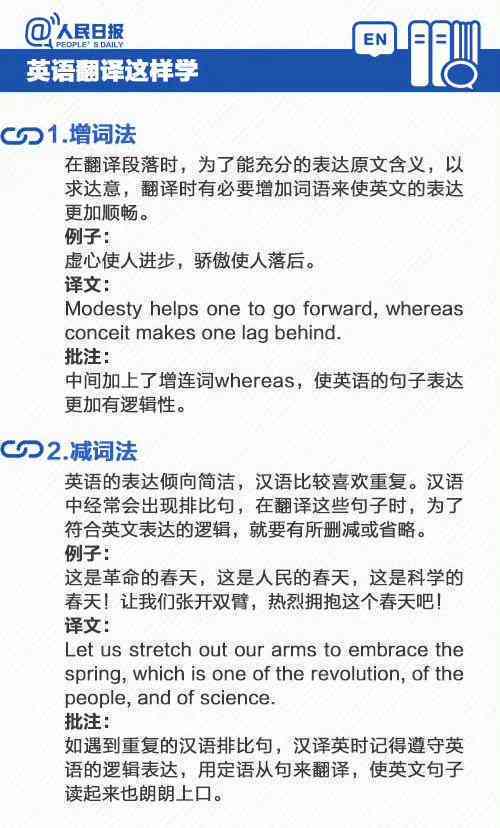 @人民日报
PEOPLE'S DAILY

EN

英语翻译这样学

1.增词法

在翻译段落时，为了能充分的表达原文含义，以求达意，翻译时有必要增加词语来使英文的表达更加顺畅。

例子：
虚心使人进步，骄傲使人落后。

译文：
Modesty helps one to go forward, whereas conceit makes one lag behind.

批注：
中间加上了增连词whereas，使英语的句子表达更加有逻辑性。

2.减词法

英语的表达倾向简洁，汉语比较喜欢重复。汉语中经常会出现排比句，在翻译这些句子时，为了符合英文表达的逻辑，就要有所删减或省略。

例子：
这是革命的春天，这是人民的春天，这是科学的春天！让我们张开双臂，热烈拥抱这个春天吧！

译文：
Let us stretch out our arms to embrace the spring, which is one of the revolution, of the people, and of science.

批注：
如遇到重复的汉语排比句，汉译英时记得遵守英语的逻辑表达，用定语从句来翻译，使英文句子读起来也朗朗上口。